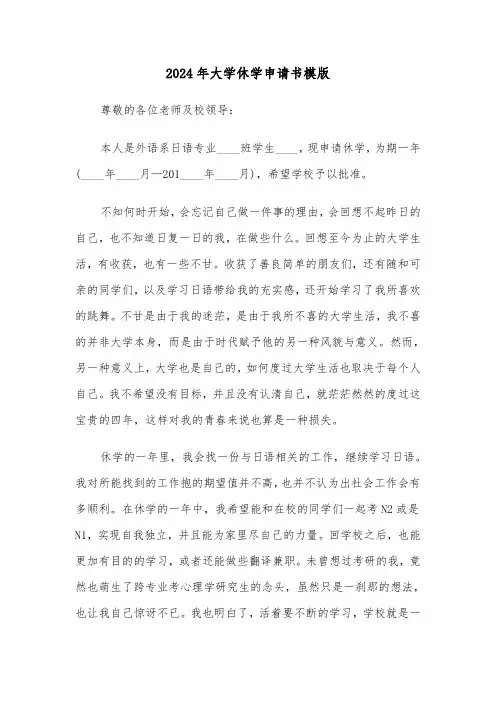 2024年大学休学申请书模版

尊敬的各位老师及校领导：

本人是外语系日语专业____班学生____，现申请休学，为期一年(____年____月—201____年____月)，希望学校予以批准。

不知何时开始，会忘记自己做一件事的理由，会回想不起昨日的自己，也不知道日复一日的我，在做些什么。回想至今为止的大学生活，有收获，也有一些不甘。收获了善良简单的朋友们，还有随和可亲的同学们，以及学习日语带给我的充实感，还开始学习了我所喜欢的跳舞。不甘是由于我的迷茫，是由于我所不喜的大学生活，我不喜的并非大学本身，而是由于时代赋予他的另一种风貌与意义。然而，另一种意义上，大学也是自己的，如何度过大学生活也取决于每个人自己。我不希望没有目标，并且没有认清自己，就茫茫然然的度过这宝贵的四年，这样对我的青春来说也算是一种损失。

休学的一年里，我会找一份与日语相关的工作，继续学习日语。我对所能找到的工作抱的期望值并不高，也并不认为出社会工作会有多顺利。在休学的一年中，我希望能和在校的同学们一起考N2或是N1，实现自我独立，并且能为家里尽自己的力量。回学校之后，也能更加有目的的学习，或者还能做些翻译兼职。未曾想过考研的我，竟然也萌生了跨专业考心理学研究生的念头，虽然只是一刹那的想法，也让我自己惊讶不已。我也明白了，活着要不断的学习，学校就是一